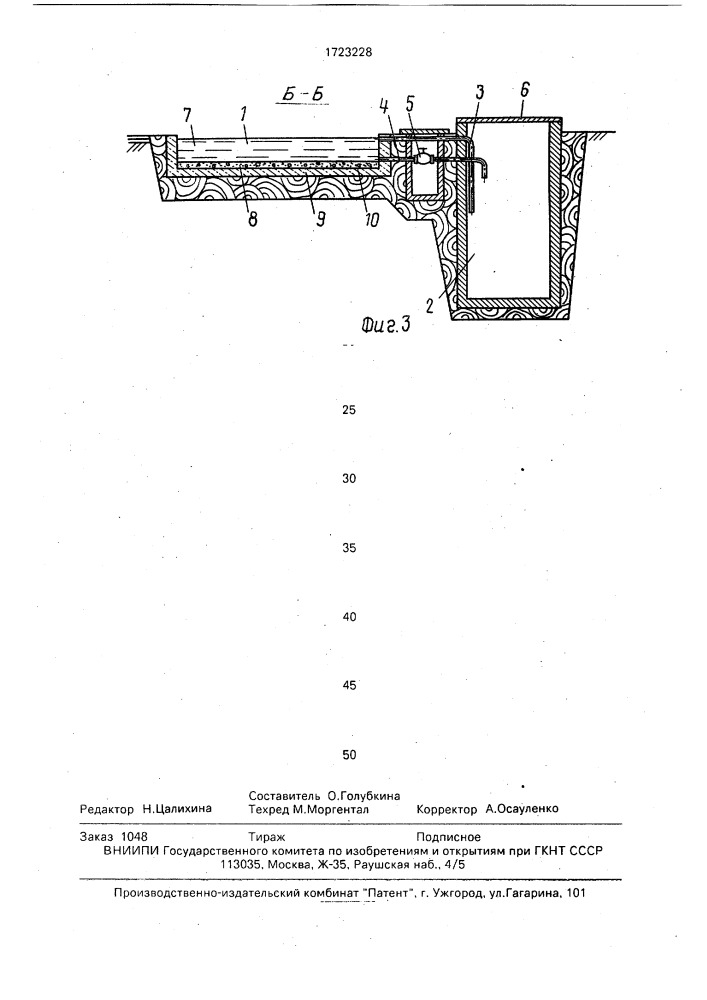 1723228

Б-Б

7 1 4 5 3 6

8 9 10

2

Фиг.3

25

30

35

40

45

50

Составитель О.Голубкина
Редактор Н.Цалихина Техред М.Моргентал Корректор А.Осауленко

Заказ 1048 Тираж Подписное
ВНИИПИ Государственного комитета по изобретениям и открытиям при ГКНТ СССР
113035, Москва, Ж-35, Раушская наб., 4/5

Производственно-издательский комбинат "Патент", г. Ужгород, ул.Гагарина, 101